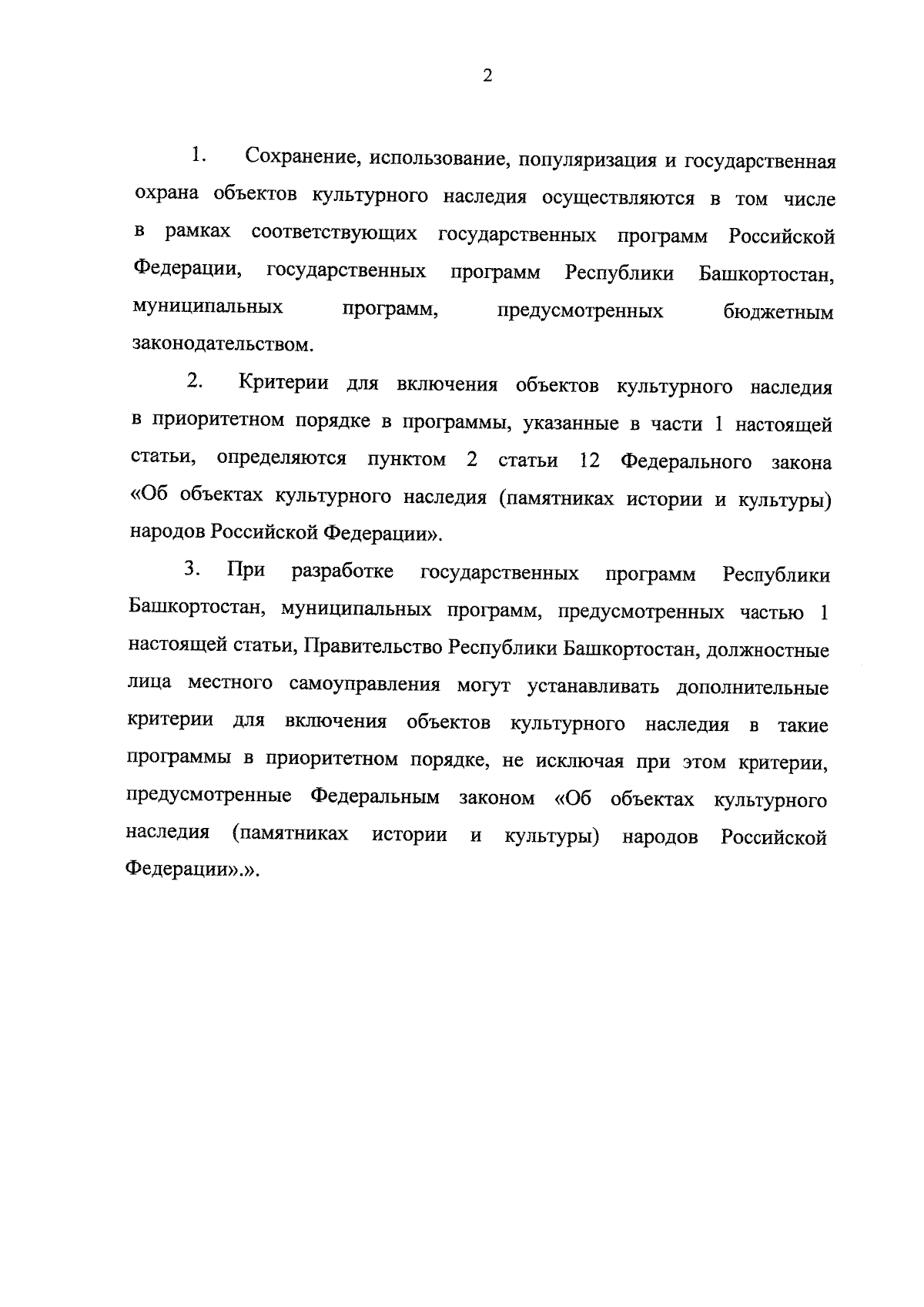 2

1. Сохранение, использование, популяризация и государственная охрана объектов культурного наследия осуществляются в том числе в рамках соответствующих государственных программ Российской Федерации, государственных программ Республики Башкортостан, муниципальных программ, предусмотренных бюджетным законодательством.

2. Критерии для включения объектов культурного наследия в приоритетном порядке в программы, указанные в части 1 настоящей статьи, определяются пунктом 2 статьи 12 Федерального закона «Об объектах культурного наследия (памятниках истории и культуры) народов Российской Федерации».

3. При разработке государственных программ Республики Башкортостан, муниципальных программ, предусмотренных частью 1 настоящей статьи, Правительство Республики Башкортостан, должностные лица местного самоуправления могут устанавливать дополнительные критерии для включения объектов культурного наследия в такие программы в приоритетном порядке, не исключая при этом критерии, предусмотренные Федеральным законом «Об объектах культурного наследия (памятниках истории и культуры) народов Российской Федерации».».